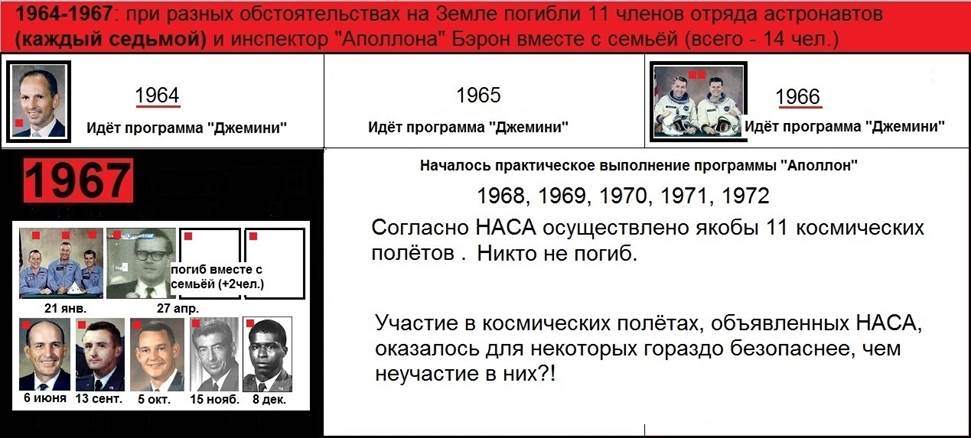 1964-1967: при разных обстоятельствах на Земле погибли 11 членов отряда астронавтов (каждый седьмой) и инспектор "Аполлона" Бэрон вместе с семьёй (всего - 14 чел.)

1964
Идёт программа "Джемини"

1965
Идёт программа "Джемини"

1966
Идёт программа "Джемини"

1967

погиб вместе с семьёй (+2чел.)

21 янв.

27 апр.

6 июня

13 сент.

5 окт.

15 нояб.

8 дек.

Началось практическое выполнение программы "Аполлон"

1968, 1969, 1970, 1971, 1972

Согласно НАСА осуществлено якобы 11 космических полётов . Никто не погиб.

Участие в космических полётах, объявленных НАСА, оказалось для некоторых гораздо безопаснее, чем неучастие в них?!